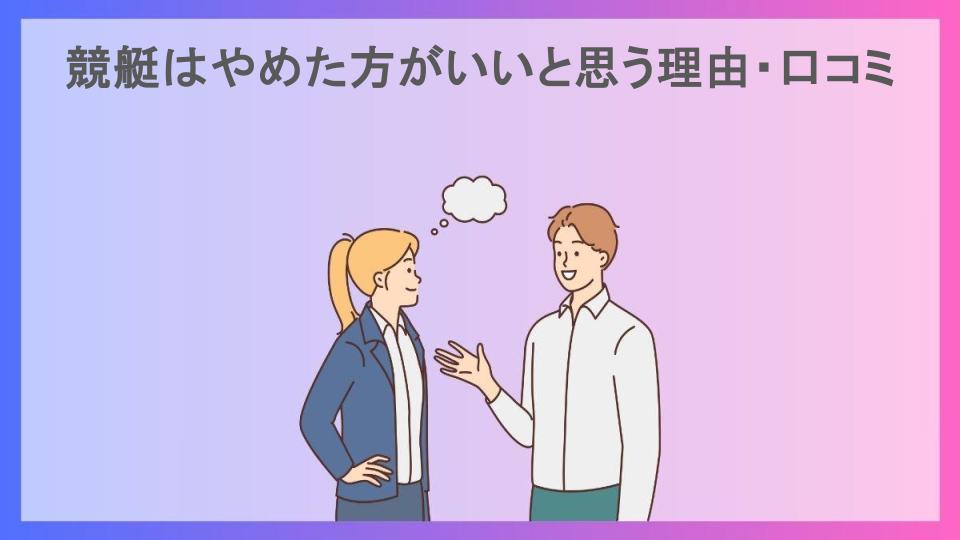 競艇はやめた方がいいと思う理由・口コミ